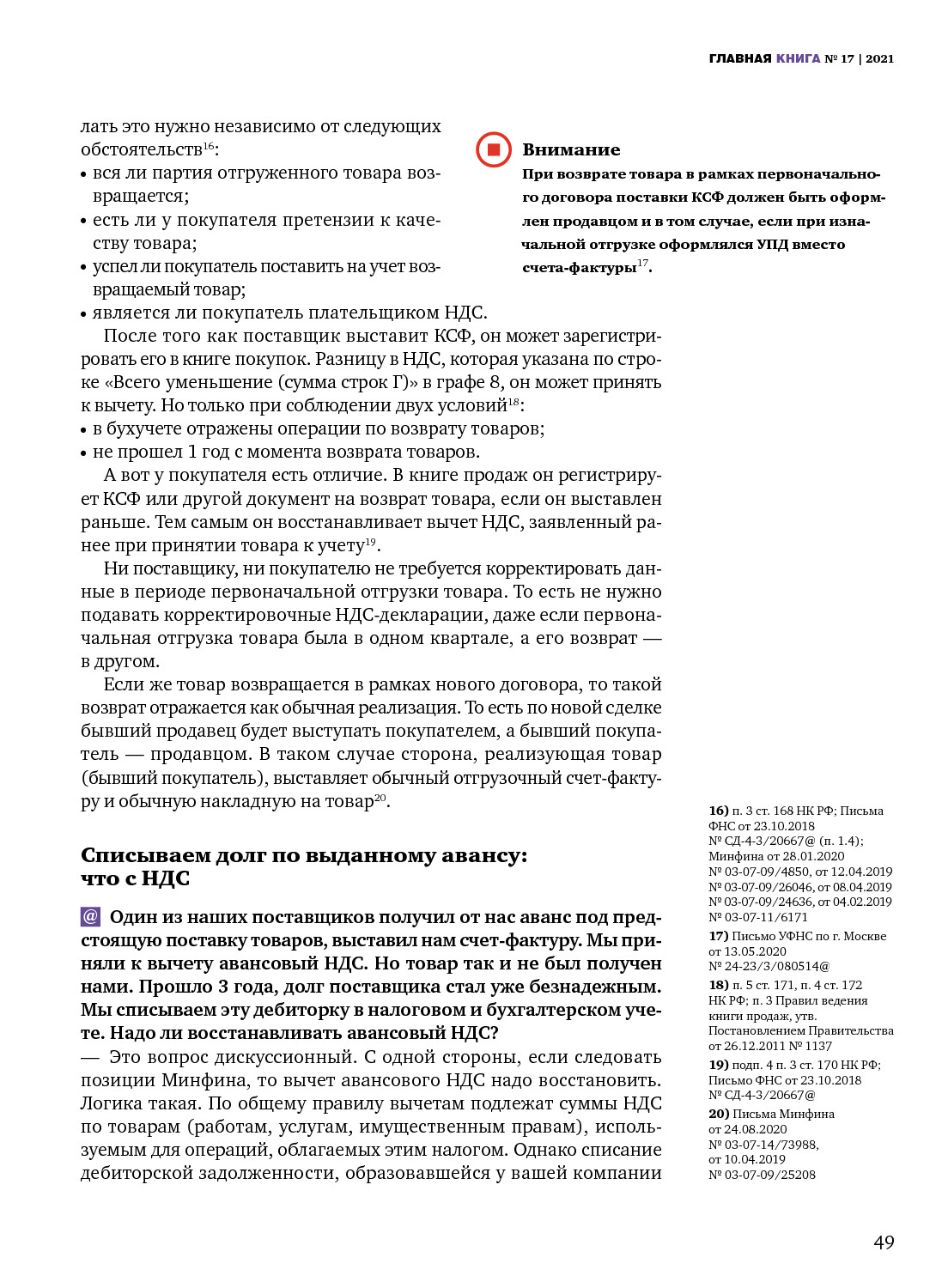 ГЛАВНАЯ КНИГА № 17 | 2021

лать это нужно независимо от следующих обстоятельств$^{16}$:
• вся ли партия отгруженного товара возвращается;
• есть ли у покупателя претензии к качеству товара;
• успел ли покупатель поставить на учет возвращаемый товар;
• является ли покупатель плательщиком НДС.

Внимание
При возврате товара в рамках первоначального договора поставки КСФ должен быть оформлен продавцом и в том случае, если при изначальной отгрузке оформлялся УПД вместо счета-фактуры$^{17}$.

После того как поставщик выставит КСФ, он может зарегистрировать его в книге покупок. Разницу в НДС, которая указана по строке «Всего уменьшение (сумма строк Г)» в графе 8, он может принять к вычету. Но только при соблюдении двух условий$^{18}$:
• в бухучете отражены операции по возврату товаров;
• не прошел 1 год с момента возврата товаров.

А вот у покупателя есть отличие. В книге продаж он регистрирует КСФ или другой документ на возврат товара, если он выставлен раньше. Тем самым он восстанавливает вычет НДС, заявленный ранее при принятии товара к учету$^{19}$.

Ни поставщику, ни покупателю не требуется корректировать данные в периоде первоначальной отгрузки товара. То есть не нужно подавать корректировочные НДС-декларации, даже если первоначальная отгрузка товара была в одном квартале, а его возврат — в другом.

Если же товар возвращается в рамках нового договора, то такой возврат отражается как обычная реализация. То есть по новой сделке бывший продавец будет выступать покупателем, а бывший покупатель — продавцом. В таком случае сторона, реализующая товар (бывший покупатель), выставляет обычный отгрузочный счет-фактуру и обычную накладную на товар$^{20}$.

Списываем долг по выданному авансу: что с НДС

@ Один из наших поставщиков получил от нас аванс под предстоящую поставку товаров, выставил нам счет-фактуру. Мы приняли к вычету авансовый НДС. Но товар так и не был получен нами. Прошло 3 года, долг поставщика стал уже безнадежным. Мы списываем эту дебиторку в налоговом и бухгалтерском учете. Надо ли восстанавливать авансовый НДС?
— Это вопрос дискуссионный. С одной стороны, если следовать позиции Минфина, то вычет авансового НДС надо восстановить. Логика такая. По общему правилу вычетам подлежат суммы НДС по товарам (работам, услугам, имущественным правам), используемым для операций, облагаемых этим налогом. Однако списание дебиторской задолженности, образовавшейся у вашей компании

16) п. 3 ст. 168 НК РФ; Письма ФНС от 23.10.2018 № СД-4-3/20667@ (п. 1.4); Минфина от 28.01.2020 № 03-07-09/4850, от 12.04.2019 № 03-07-09/26046, от 08.04.2019 № 03-07-09/24636, от 04.02.2019 № 03-07-11/6171
17) Письмо УФНС по г. Москве от 13.05.2020 № 24-23/3/080514@
18) п. 5 ст. 171, п. 4 ст. 172 НК РФ; п. 3 Правил ведения книги продаж, утв. Постановлением Правительства от 26.12.2011 № 1137
19) подп. 4 п. 3 ст. 170 НК РФ; Письмо ФНС от 23.10.2018 № СД-4-3/20667@
20) Письма Минфина от 24.08.2020 № 03-07-14/73988, от 10.04.2019 № 03-07-09/25208

49